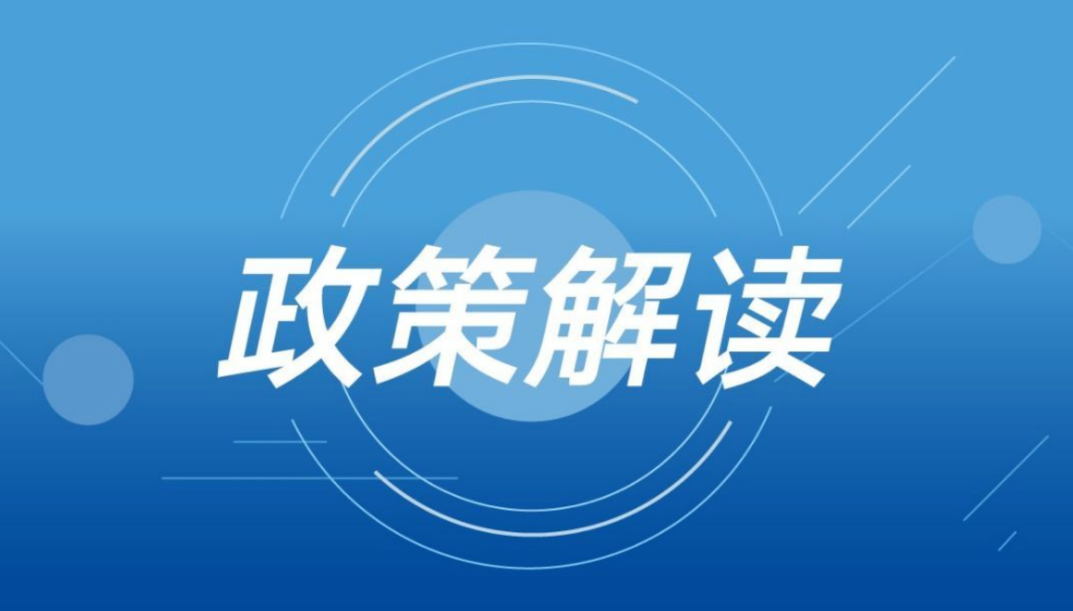 政策解读